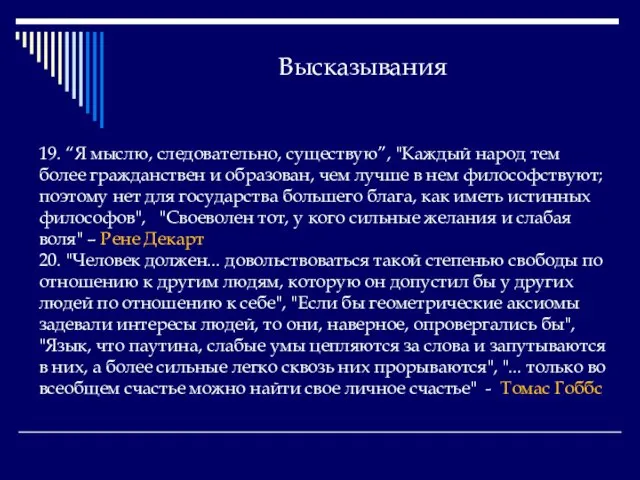 Высказывания

19. “Я мыслю, следовательно, существую”, "Каждый народ тем более гражданствен и образован, чем лучше в нем философствуют; поэтому нет для государства большего блага, как иметь истинных философов", "Своеволен тот, у кого сильные желания и слабая воля" – Рене Декарт
20. "Человек должен... довольствоваться такой степенью свободы по отношению к другим людям, которую он допустил бы у других людей по отношению к себе", "Если бы геометрические аксиомы задевали интересы людей, то они, наверное, опровергались бы", "Язык, что паутина, слабые умы цепляются за слова и запутываются в них, а более сильные легко сквозь них прорываются", "... только во всеобщем счастье можно найти свое личное счастье" - Томас Гоббс